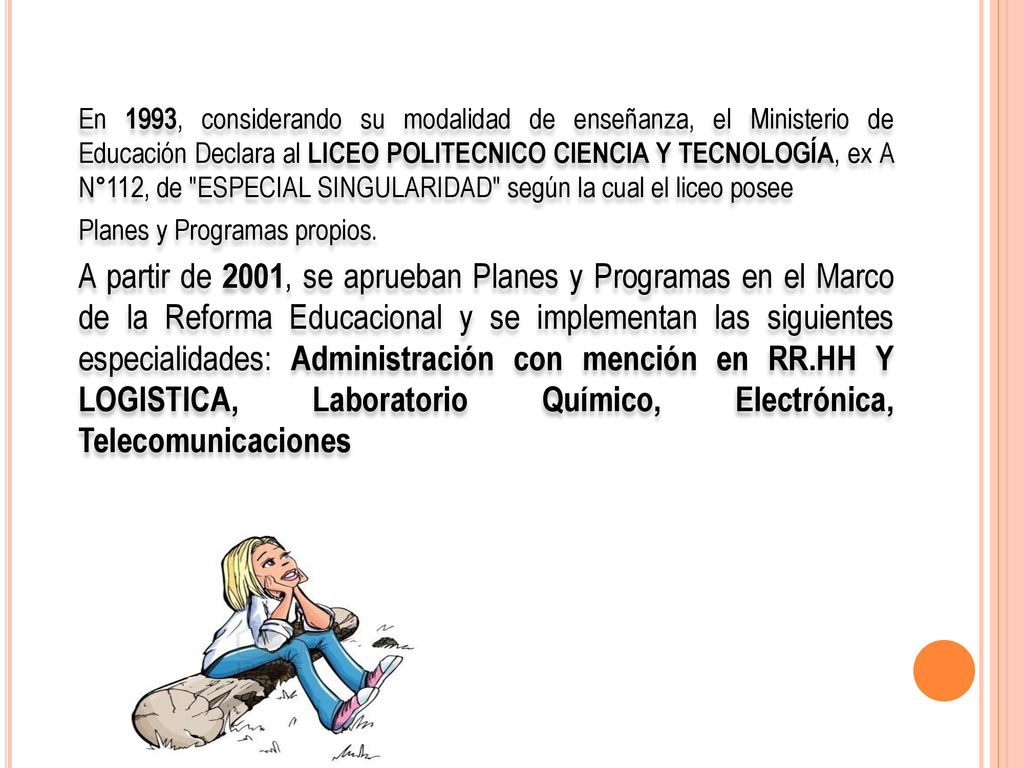 En 1993, considerando su modalidad de enseñanza, el Ministerio de Educación Declara al LICEO POLITECNICO CIENCIA Y TECNOLOGÍA, ex A N°112, de "ESPECIAL SINGULARIDAD" según la cual el liceo posee

Planes y Programas propios.

A partir de 2001, se aprueban Planes y Programas en el Marco de la Reforma Educacional y se implementan las siguientes especialidades: Administración con mención en RR.HH Y LOGISTICA, Laboratorio Químico, Electrónica, Telecomunicaciones